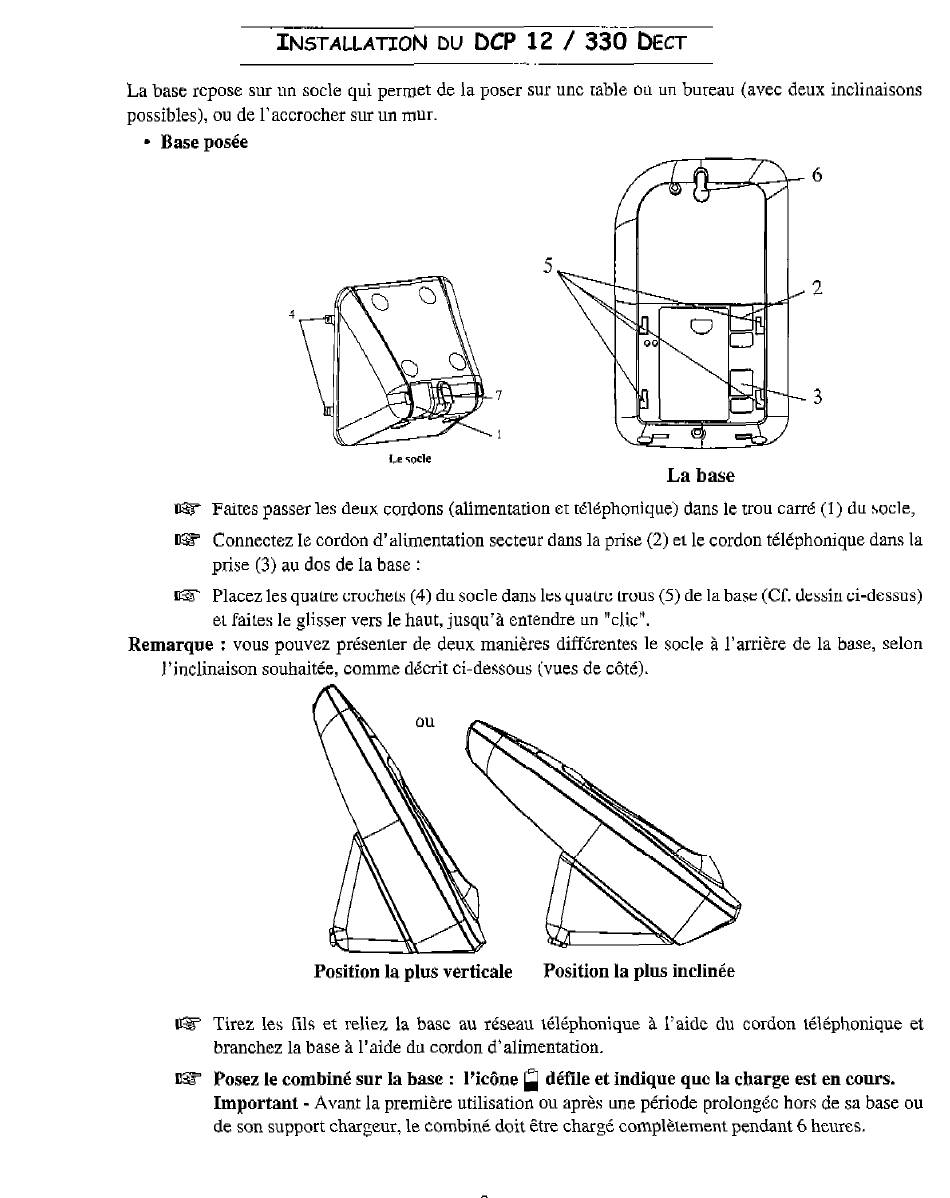 INSTALLATION DU DCP 12 / 330 DECT

La base repose sur un socle qui permet de la poser sur une table ou un bureau (avec deux inclinaisons possibles), ou de l'accrocher sur un mur.

• Base posée

4

7

1

Le socle

5

6

2

3

La base

☞ Faites passer les deux cordons (alimentation et téléphonique) dans le trou carré (1) du socle,

☞ Connectez le cordon d'alimentation secteur dans la prise (2) et le cordon téléphonique dans la prise (3) au dos de la base :

☞ Placez les quatre crochets (4) du socle dans les quatre trous (5) de la base (Cf. dessin ci-dessus) et faites le glisser vers le haut, jusqu'à entendre un "clic".

Remarque : vous pouvez présenter de deux manières différentes le socle à l'arrière de la base, selon l'inclinaison souhaitée, comme décrit ci-dessous (vues de côté).

ou

Position la plus verticale   Position la plus inclinée

☞ Tirez les fils et reliez la base au réseau téléphonique à l'aide du cordon téléphonique et branchez la base à l'aide du cordon d'alimentation.

☞ Posez le combiné sur la base : l'icône défile et indique que la charge est en cours. Important - Avant la première utilisation ou après une période prolongée hors de sa base ou de son support chargeur, le combiné doit être chargé complètement pendant 6 heures.